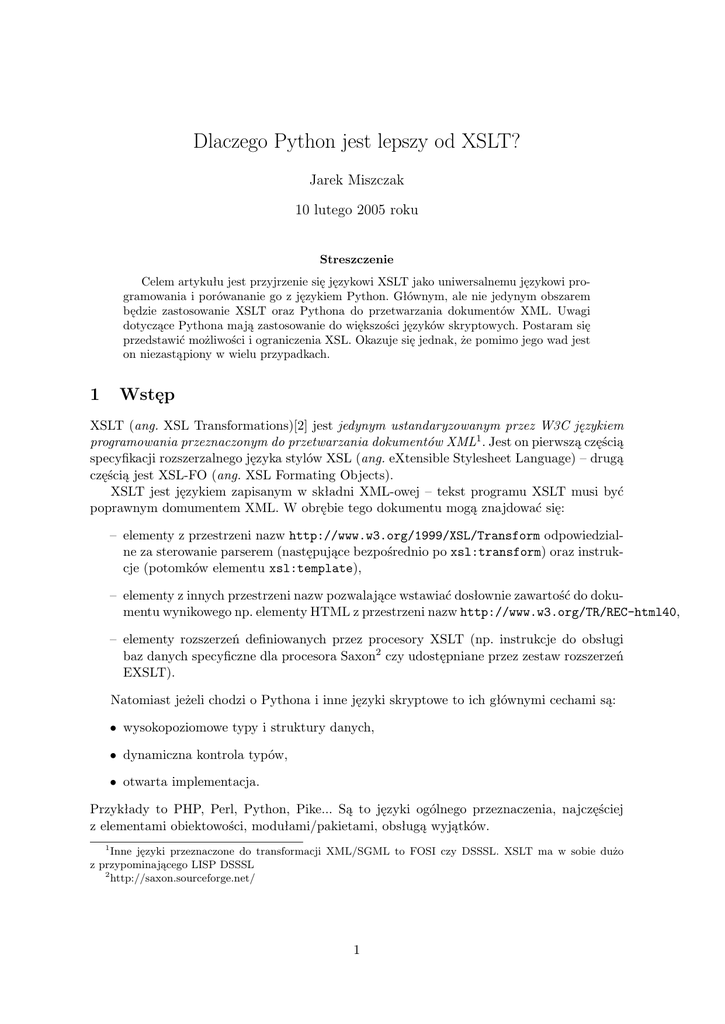 Dlaczego Python jest lepszy od XSLT?

Jarek Miszczak

10 lutego 2005 roku

Streszczenie

Celem artykułu jest przyjrzenie się językowi XSLT jako uniwersalnemu językowi programowania i porówananie go z językiem Python. Głównym, ale nie jedynym obszarem będzie zastosowanie XSLT oraz Pythona do przetwarzania dokumentów XML. Uwagi dotyczące Pythona mają zastosowanie do większości języków skryptowych. Postaram się przedstawić możliwości i ograniczenia XSL. Okazuje się jednak, że pomimo jego wad jest on niezastąpiony w wielu przypadkach.

1 Wstęp

XSLT (ang. XSL Transformations)[2] jest jedynym ustandaryzowanym przez W3C językiem programowania przeznaczonym do przetwarzania dokumentów XML$^1$. Jest on pierwszą częścią specyfikacji rozszerzalnego języka stylów XSL (ang. eXtensible Stylesheet Language) – drugą częścią jest XSL-FO (ang. XSL Formating Objects).

XSLT jest językiem zapisanym w składni XML-owej – tekst programu XSLT musi być poprawnym domumentem XML. W obrębie tego dokumentu mogą znajdować się:

– elementy z przestrzeni nazw http://www.w3.org/1999/XSL/Transform odpowiedzialne za sterowanie parserem (następujące bezpośrednio po xsl:transform) oraz instrukcje (potomków elementu xsl:template),

– elementy z innych przestrzeni nazw pozwalające wstawiać dosłownie zawartość do dokumentu wynikowego np. elementy HTML z przestrzeni nazw http://www.w3.org/TR/REC-html40,

– elementy rozszerzeń definiowanych przez procesory XSLT (np. instrukcje do obsługi baz danych specyficzne dla procesora Saxon$^2$ czy udostępniane przez zestaw rozszerzeń EXSLT).

Natomiast jeżeli chodzi o Pythona i inne języki skryptowe to ich głównymi cechami są:

• wysokopoziomowe typy i struktury danych,

• dynamiczna kontrola typów,

• otwarta implementacja.

Przykłady to PHP, Perl, Python, Pike... Są to języki ogólnego przeznaczenia, najczęściej z elementami obiektowości, modułami/pakietami, obsługą wyjątków.

$^1$Inne języki przeznaczone do transformacji XML/SGML to FOSI czy DSSSL. XSLT ma w sobie dużo z przypominającego LISP DSSSL
$^2$http://saxon.sourceforge.net/

1